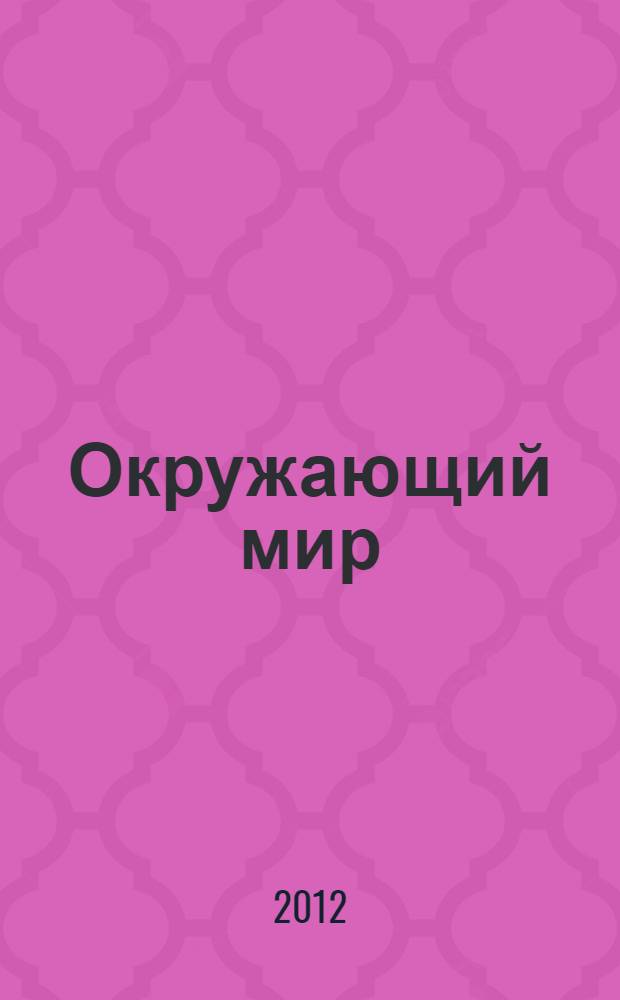 Окружающий мир

2012